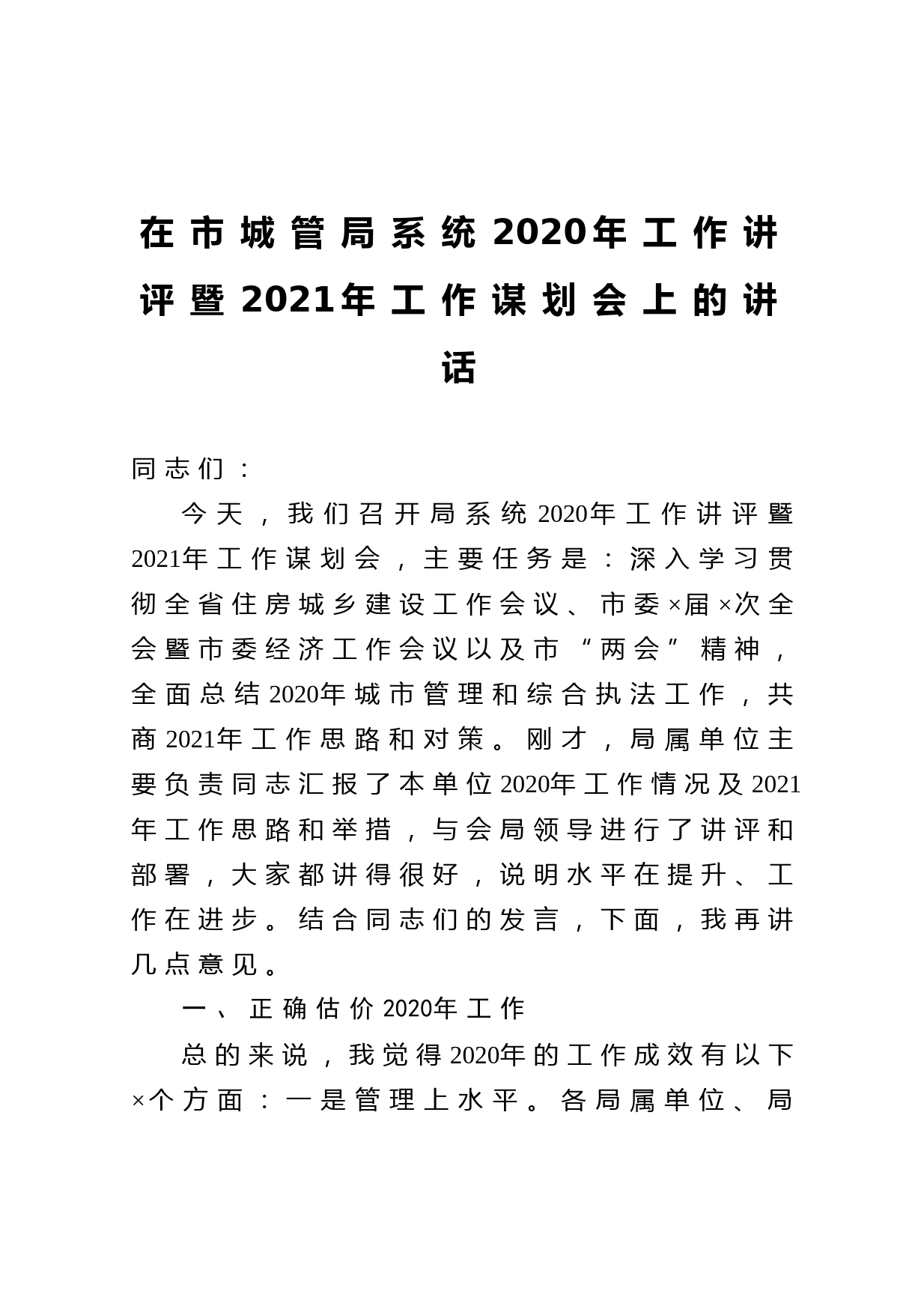 在市城管局系统2020年工作讲评暨2021年工作谋划会上的讲话

同志们：

今天，我们召开局系统2020年工作讲评暨2021年工作谋划会，主要任务是：深入学习贯彻全省住房城乡建设工作会议、市委×届×次全会暨市委经济工作会议以及市“两会”精神，全面总结2020年城市管理和综合执法工作，共商2021年工作思路和对策。刚才，局属单位主要负责同志汇报了本单位2020年工作情况及2021年工作思路和举措，与会局领导进行了讲评和部署，大家都讲得很好，说明水平在提升、工作在进步。结合同志们的发言，下面，我再讲几点意见。

一、正确估价2020年工作

总的来说，我觉得2020年的工作成效有以下×个方面：一是管理上水平。各局属单位、局